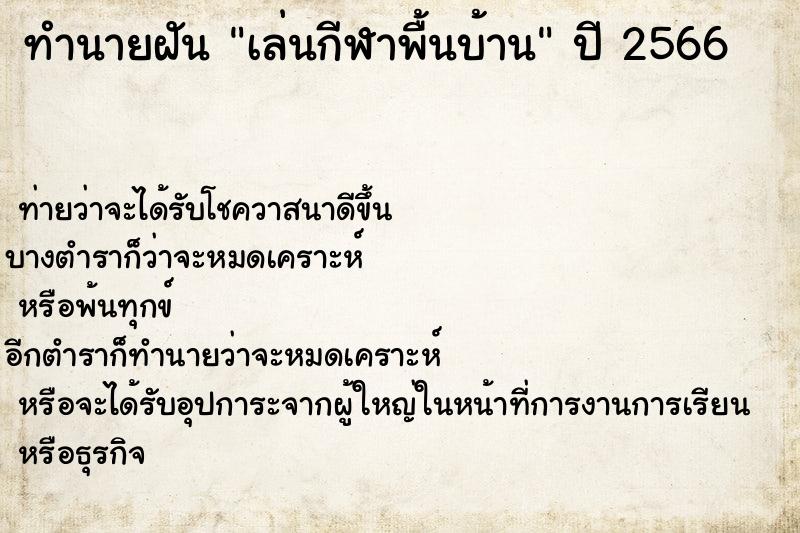 ทำนายฝัน "เล่นกีฬาพื้นบ้าน" ปี 2566

ท่ายว่าจะได้รับโชควาสนาดีขึ้น
บางตำราก็ว่าจะหมดเคราะห์
หรือพ้นทุกข์
อีกตำราก็ทำนายว่าจะหมดเคราะห์
หรือจะได้รับอุปการะจากผู้ใหญ่ในหน้าที่การงานการเรียน
หรือธุรกิจ